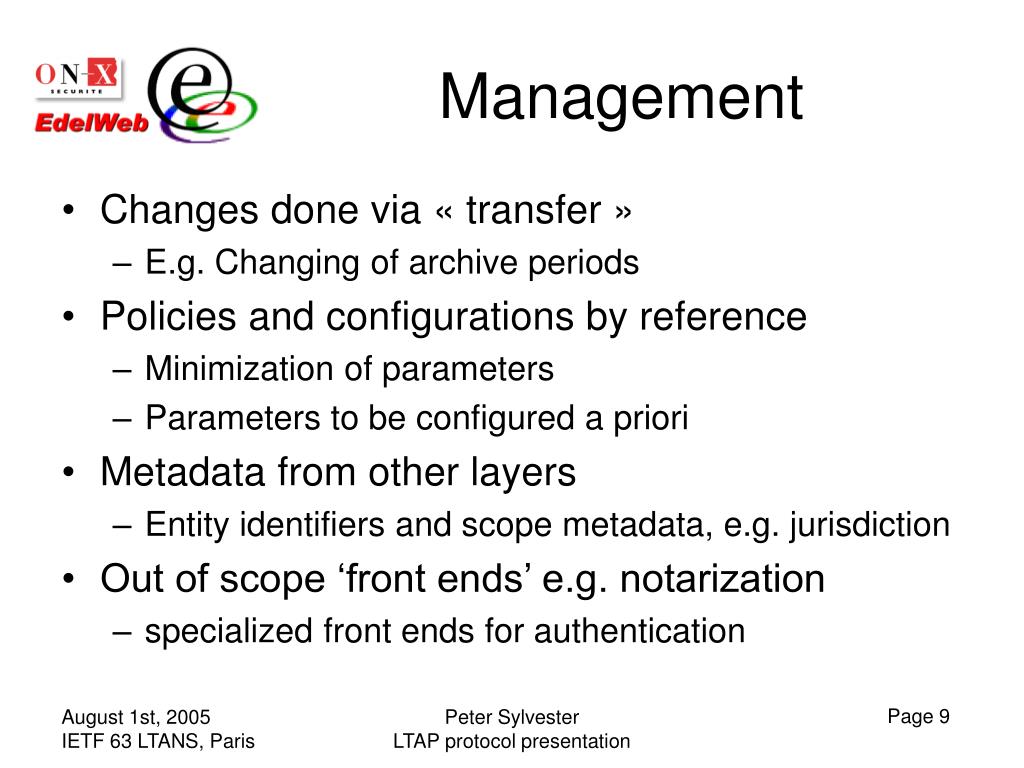 ON-X
SECURITE
EdelWeb

Management

• Changes done via « transfer »
– E.g. Changing of archive periods
• Policies and configurations by reference
– Minimization of parameters
– Parameters to be configured a priori
• Metadata from other layers
– Entity identifiers and scope metadata, e.g. jurisdiction
• Out of scope ‘front ends’ e.g. notarization
– specialized front ends for authentication

August 1st, 2005
IETF 63 LTANS, Paris

Peter Sylvester
LTAP protocol presentation

Page 9